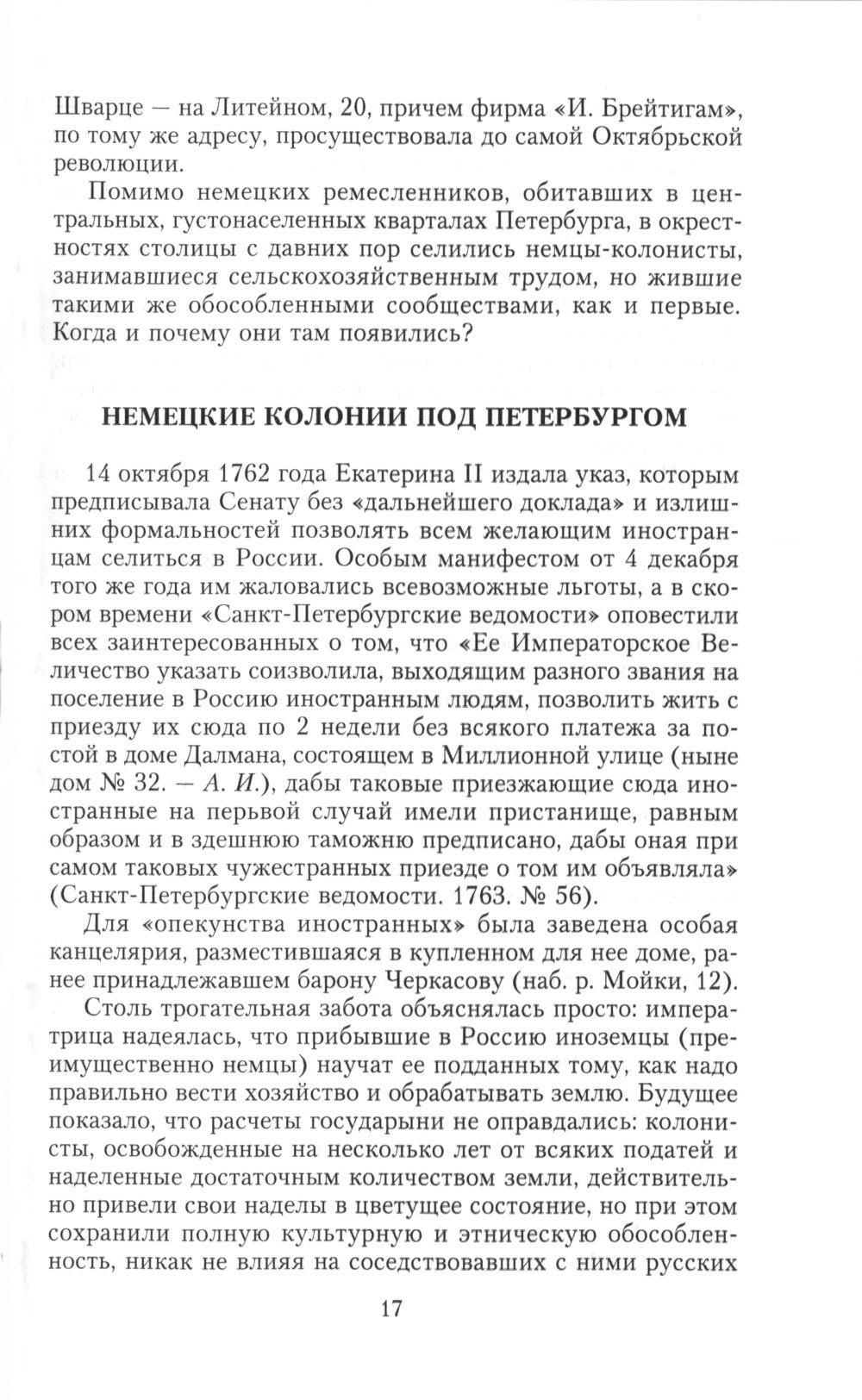 Шварце — на Литейном, 20, причем фирма «И. Брейтигам», по тому же адресу, просуществовала до самой Октябрьской революции.

Помимо немецких ремесленников, обитавших в центральных, густонаселенных кварталах Петербурга, в окрестностях столицы с давних пор селились немцы-колонисты, занимавшиеся сельскохозяйственным трудом, но жившие такими же обособленными сообществами, как и первые. Когда и почему они там появились?

НЕМЕЦКИЕ КОЛОНИИ ПОД ПЕТЕРБУРГОМ

14 октября 1762 года Екатерина II издала указ, которым предписывала Сенату без «дальнейшего доклада» и излишних формальностей позволять всем желающим иностранцам селиться в России. Особым манифестом от 4 декабря того же года им жаловались всевозможные льготы, а в скором времени «Санкт-Петербургские ведомости» оповестили всех заинтересованных о том, что «Ее Императорское Величество указать соизволила, выходящим разного звания на поселение в Россию иностранным людям, позволить жить с приезду их сюда по 2 недели без всякого платежа за постой в доме Далмана, состоящем в Миллионной улице (ныне дом № 32. — А. И.), дабы таковые приезжающие сюда иностранные на перьвой случай имели пристанище, равным образом и в здешнюю таможню предписано, дабы оная при самом таковых чужестранных приезде о том им объявляла» (Санкт-Петербургские ведомости. 1763. № 56).

Для «опекунства иностранных» была заведена особая канцелярия, разместившаяся в купленном для нее доме, ранее принадлежавшем барону Черкасову (наб. р. Мойки, 12).

Столь трогательная забота объяснялась просто: императрица надеялась, что прибывшие в Россию иноземцы (преимущественно немцы) научат ее подданных тому, как надо правильно вести хозяйство и обрабатывать землю. Будущее показало, что расчеты государыни не оправдались: колонисты, освобожденные на несколько лет от всяких податей и наделенные достаточным количеством земли, действительно привели свои наделы в цветущее состояние, но при этом сохранили полную культурную и этническую обособленность, никак не влияя на соседствовавших с ними русских

17